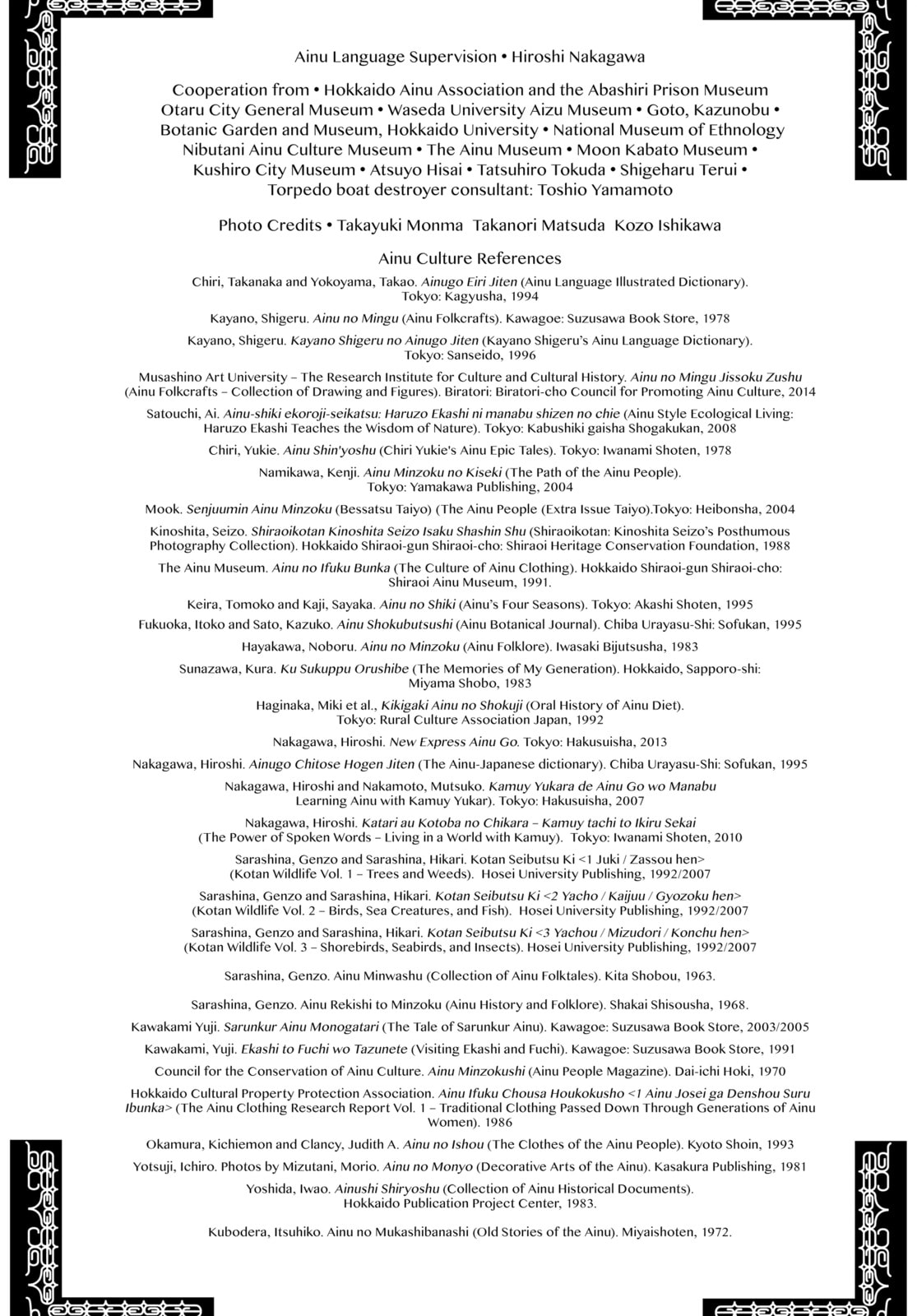 Ainu Language Supervision • Hiroshi Nakagawa

Cooperation from • Hokkaido Ainu Association and the Abashiri Prison Museum
Otaru City General Museum • Waseda University Aizu Museum • Goto, Kazunobu •
Botanic Garden and Museum, Hokkaido University • National Museum of Ethnology
Nibutani Ainu Culture Museum • The Ainu Museum • Moon Kabato Museum •
Kushiro City Museum • Atsuyo Hisai • Tatsuhiro Tokuda • Shigeharu Terui •
Torpedo boat destroyer consultant: Toshio Yamamoto

Photo Credits • Takayuki Monma Takanori Matsuda Kozo Ishikawa

Ainu Culture References

Chiri, Takanaka and Yokoyama, Takao. Ainugo Eiri Jiten (Ainu Language Illustrated Dictionary). Tokyo: Kagyusha, 1994

Kayano, Shigeru. Ainu no Mingu (Ainu Folkcrafts). Kawagoe: Suzusawa Book Store, 1978

Kayano, Shigeru. Kayano Shigeru no Ainugo Jiten (Kayano Shigeru's Ainu Language Dictionary). Tokyo: Sanseido, 1996

Musashino Art University – The Research Institute for Culture and Cultural History. Ainu no Mingu Jissoku Zushu (Ainu Folkcrafts – Collection of Drawing and Figures). Biratori: Biratori-cho Council for Promoting Ainu Culture, 2014

Satouchi, Ai. Ainu-shiki ekoroji-seikatsu: Haruzo Ekashi ni manabu shizen no chie (Ainu Style Ecological Living: Haruzo Ekashi Teaches the Wisdom of Nature). Tokyo: Kabushiki gaisha Shogakukan, 2008

Chiri, Yukie. Ainu Shin'yoshu (Chiri Yukie's Ainu Epic Tales). Tokyo: Iwanami Shoten, 1978

Namikawa, Kenji. Ainu Minzoku no Kiseki (The Path of the Ainu People). Tokyo: Yamakawa Publishing, 2004

Mook. Senjuumin Ainu Minzoku (Bessatsu Taiyo) (The Ainu People (Extra Issue Taiyo).Tokyo: Heibonsha, 2004

Kinoshita, Seizo. Shiraoikotan Kinoshita Seizo Isaku Shashin Shu (Shiraoikotan: Kinoshita Seizo's Posthumous Photography Collection). Hokkaido Shiraoi-gun Shiraoi-cho: Shiraoi Heritage Conservation Foundation, 1988

The Ainu Museum. Ainu no Ifuku Bunka (The Culture of Ainu Clothing). Hokkaido Shiraoi-gun Shiraoi-cho: Shiraoi Ainu Museum, 1991.

Keira, Tomoko and Kaji, Sayaka. Ainu no Shiki (Ainu's Four Seasons). Tokyo: Akashi Shoten, 1995

Fukuoka, Itoko and Sato, Kazuko. Ainu Shokubutsushi (Ainu Botanical Journal). Chiba Urayasu-Shi: Sofukan, 1995

Hayakawa, Noboru. Ainu no Minzoku (Ainu Folklore). Iwasaki Bijutsusha, 1983

Sunazawa, Kura. Ku Sukuppu Orushibe (The Memories of My Generation). Hokkaido, Sapporo-shi: Miyama Shobo, 1983

Haginaka, Miki et al., Kikigaki Ainu no Shokuji (Oral History of Ainu Diet). Tokyo: Rural Culture Association Japan, 1992

Nakagawa, Hiroshi. New Express Ainu Go. Tokyo: Hakusuisha, 2013

Nakagawa, Hiroshi. Ainugo Chitose Hogen Jiten (The Ainu-Japanese dictionary). Chiba Urayasu-Shi: Sofukan, 1995

Nakagawa, Hiroshi and Nakamoto, Mutsuko. Kamuy Yukara de Ainu Go wo Manabu Learning Ainu with Kamuy Yukar). Tokyo: Hakusuisha, 2007

Nakagawa, Hiroshi. Katari au Kotoba no Chikara – Kamuy tachi to Ikiru Sekai (The Power of Spoken Words – Living in a World with Kamuy). Tokyo: Iwanami Shoten, 2010

Sarashina, Genzo and Sarashina, Hikari. Kotan Seibutsu Ki <1 Juki / Zassou hen> (Kotan Wildlife Vol. 1 – Trees and Weeds). Hosei University Publishing, 1992/2007

Sarashina, Genzo and Sarashina, Hikari. Kotan Seibutsu Ki <2 Yacho / Kaijuu / Gyozoku hen> (Kotan Wildlife Vol. 2 – Birds, Sea Creatures, and Fish). Hosei University Publishing, 1992/2007

Sarashina, Genzo and Sarashina, Hikari. Kotan Seibutsu Ki <3 Yachou / Mizudori / Konchu hen> (Kotan Wildlife Vol. 3 – Shorebirds, Seabirds, and Insects). Hosei University Publishing, 1992/2007

Sarashina, Genzo. Ainu Minwashu (Collection of Ainu Folktales). Kita Shobou, 1963.

Sarashina, Genzo. Ainu Rekishi to Minzoku (Ainu History and Folklore). Shakai Shisousha, 1968.

Kawakami Yuji. Sarunkur Ainu Monogatari (The Tale of Sarunkur Ainu). Kawagoe: Suzusawa Book Store, 2003/2005

Kawakami, Yuji. Ekashi to Fuchi wo Tazunete (Visiting Ekashi and Fuchi). Kawagoe: Suzusawa Book Store, 1991

Council for the Conservation of Ainu Culture. Ainu Minzokushi (Ainu People Magazine). Dai-ichi Hoki, 1970

Hokkaido Cultural Property Protection Association. Ainu Ifuku Chousa Houkokusho <1 Ainu Josei ga Denshou Suru Ibunka> (The Ainu Clothing Research Report Vol. 1 – Traditional Clothing Passed Down Through Generations of Ainu Women). 1986

Okamura, Kichiemon and Clancy, Judith A. Ainu no Ishou (The Clothes of the Ainu People). Kyoto Shoin, 1993

Yotsuji, Ichiro. Photos by Mizutani, Morio. Ainu no Monyo (Decorative Arts of the Ainu). Kasakura Publishing, 1981

Yoshida, Iwao. Ainushi Shiryoshu (Collection of Ainu Historical Documents). Hokkaido Publication Project Center, 1983.

Kubodera, Itsuhiko. Ainu no Mukashibanashi (Old Stories of the Ainu). Miyaishoten, 1972.